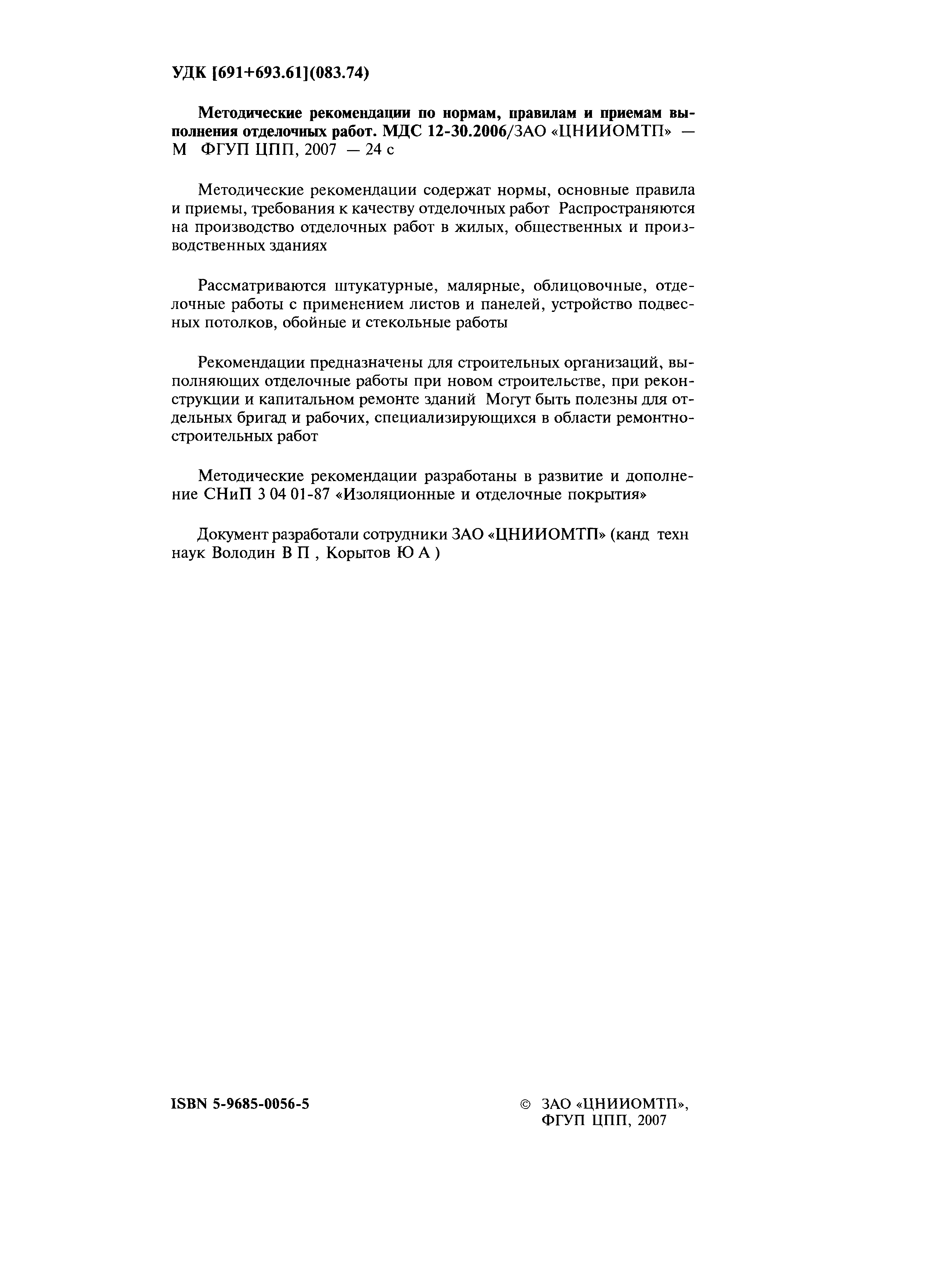 УДК [691+693.61](083.74)

Методические рекомендации по нормам, правилам и приемам выполнения отделочных работ. МДС 12-30.2006/ЗАО «ЦНИИОМТП» — М ФГУП ЦПП, 2007 — 24 с

Методические рекомендации содержат нормы, основные правила и приемы, требования к качеству отделочных работ Распространяются на производство отделочных работ в жилых, общественных и производственных зданиях

Рассматриваются штукатурные, малярные, облицовочные, отделочные работы с применением листов и панелей, устройство подвесных потолков, обойные и стекольные работы

Рекомендации предназначены для строительных организаций, выполняющих отделочные работы при новом строительстве, при реконструкции и капитальном ремонте зданий Могут быть полезны для отдельных бригад и рабочих, специализирующихся в области ремонтно-строительных работ

Методические рекомендации разработаны в развитие и дополнение СНиП 3 04 01-87 «Изоляционные и отделочные покрытия»

Документ разработали сотрудники ЗАО «ЦНИИОМТП» (канд техн наук Володин В П , Корытов Ю А )

ISBN 5-9685-0056-5

© ЗАО «ЦНИИОМТП», ФГУП ЦПП, 2007